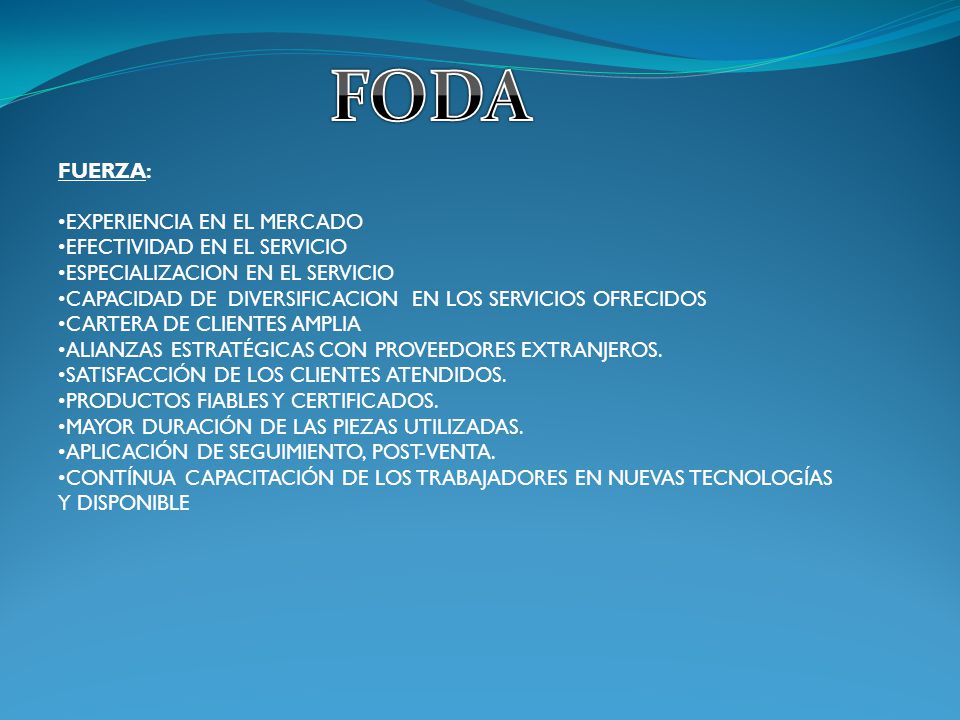 FODA

FUERZA:

•EXPERIENCIA EN EL MERCADO
•EFECTIVIDAD EN EL SERVICIO
•ESPECIALIZACION EN EL SERVICIO
•CAPACIDAD DE DIVERSIFICACION EN LOS SERVICIOS OFRECIDOS
•CARTERA DE CLIENTES AMPLIA
•ALIANZAS ESTRATÉGICAS CON PROVEEDORES EXTRANJEROS.
•SATISFACCIÓN DE LOS CLIENTES ATENDIDOS.
•PRODUCTOS FIABLES Y CERTIFICADOS.
•MAYOR DURACIÓN DE LAS PIEZAS UTILIZADAS.
•APLICACIÓN DE SEGUIMIENTO, POST-VENTA.
•CONTÍNUA CAPACITACIÓN DE LOS TRABAJADORES EN NUEVAS TECNOLOGÍAS Y DISPONIBLE